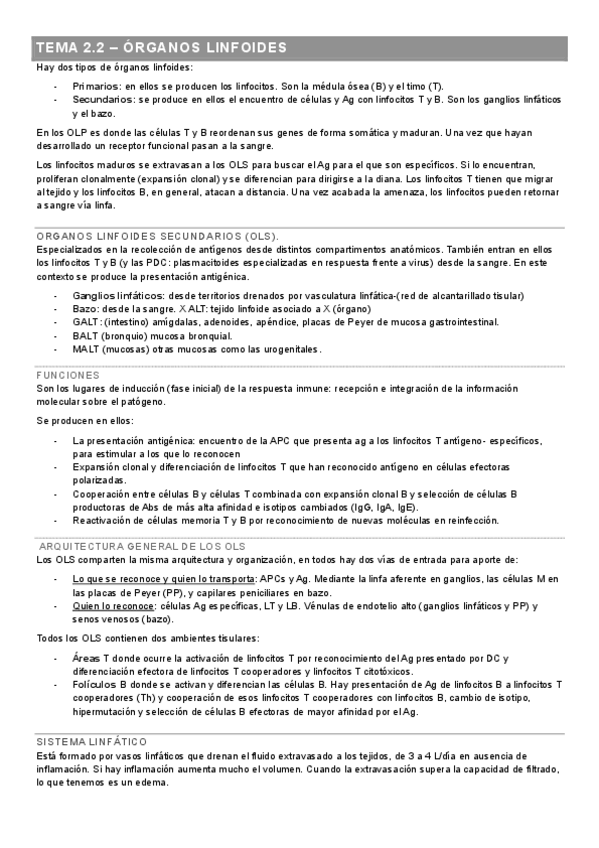 TEMA 2.2 – ÓRGANOS LINFOIDES

Hay dos tipos de órganos linfoides:

- Primarios: en ellos se producen los linfocitos. Son la médula ósea (B) y el timo (T).
- Secundarios: se produce en ellos el encuentro de células y Ag con linfocitos T y B. Son los ganglios linfáticos y el bazo.

En los OLP es donde las células T y B reordenan sus genes de forma somática y maduran. Una vez que hayan desarrollado un receptor funcional pasan a la sangre.

Los linfocitos maduros se extravasan a los OLS para buscar el Ag para el que son específicos. Si lo encuentran, proliferan clonalmente (expansión clonal) y se diferencian para dirigirse a la diana. Los linfocitos T tienen que migrar al tejido y los linfocitos B, en general, atacan a distancia. Una vez acabada la amenaza, los linfocitos pueden retornar a sangre vía linfa.

ORGANOS LINFOIDES SECUNDARIOS (OLS).

Especializados en la recolección de antígenos desde distintos compartimentos anatómicos. También entran en ellos los linfocitos T y B (y las PDC: plasmacitoides especializadas en respuesta frente a virus) desde la sangre. En este contexto se produce la presentación antigénica.

- Ganglios linfáticos: desde territorios drenados por vasculatura linfática-(red de alcantarillado tisular)
- Bazo: desde la sangre. XALT: tejido linfoide asociado a X (órgano)
- GALT: (intestino) amígdalas, adenoides, apéndice, placas de Peyer de mucosa gastrointestinal.
- BALT (bronquio) mucosa bronquial.
- MALT (mucosas) otras mucosas como las urogenitales.

FUNCIONES

Son los lugares de inducción (fase inicial) de la respuesta inmune: recepción e integración de la información molecular sobre el patógeno.

Se producen en ellos:

- La presentación antigénica: encuentro de la APC que presenta ag a los linfocitos T antígeno- específicos, para estimular a los que lo reconocen
- Expansión clonal y diferenciación de linfocitos T que han reconocido antígeno en células efectoras polarizadas.
- Cooperación entre células B y células T combinada con expansión clonal B y selección de células B productoras de Abs de más alta afinidad e isotipos cambiados (IgG, IgA, IgE).
- Reactivación de células memoria T y B por reconocimiento de nuevas moléculas en reinfección.

ARQUITECTURA GENERAL DE LOS OLS

Los OLS comparten la misma arquitectura y organización, en todos hay dos vías de entrada para aporte de:

- Lo que se reconoce y quien lo transporta: APCs y Ag. Mediante la linfa aferente en ganglios, las células M en las placas de Peyer (PP), y capilares peniciliares en bazo.
- Quien lo reconoce: células Ag específicas, LT y LB. Vénulas de endotelio alto (ganglios linfáticos y PP) y senos venosos (bazo).

Todos los OLS contienen dos ambientes tisulares:

- Áreas T donde ocurre la activación de linfocitos T por reconocimiento del Ag presentado por DC y diferenciación efectora de linfocitos T cooperadores y linfocitos T citotóxicos.
- Folículos B donde se activan y diferencian las células B. Hay presentación de Ag de linfocitos B a linfocitos T cooperadores (Th) y cooperación de esos linfocitos T cooperadores con linfocitos B, cambio de isotipo, hipermutación y selección de células B efectoras de mayor afinidad por el Ag.

SISTEMA LINFÁTICO

Está formado por vasos linfáticos que drenan el fluido extravasado a los tejidos, de 3 a 4 L/día en ausencia de inflamación. Si hay inflamación aumenta mucho el volumen. Cuando la extravasación supera la capacidad de filtrado, lo que tenemos es un edema.